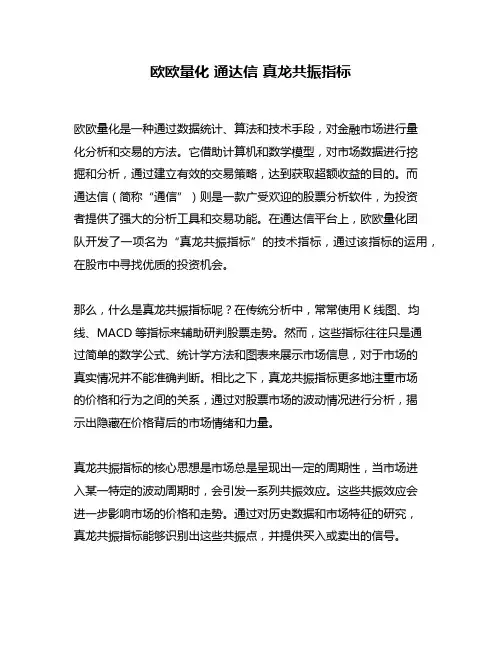 欧欧量化 通达信 真龙共振指标

欧欧量化是一种通过数据统计、算法和技术手段，对金融市场进行量化分析和交易的方法。它借助计算机和数学模型，对市场数据进行挖掘和分析，通过建立有效的交易策略，达到获取超额收益的目的。而通达信（简称“通信”）则是一款广受欢迎的股票分析软件，为投资者提供了强大的分析工具和交易功能。在通达信平台上，欧欧量化团队开发了一项名为“真龙共振指标”的技术指标，通过该指标的运用，在股市中寻找优质的投资机会。

那么，什么是真龙共振指标呢？在传统分析中，常常使用 K 线图、均线、MACD 等指标来辅助研判股票走势。然而，这些指标往往只是通过简单的数学公式、统计学方法和图表来展示市场信息，对于市场的真实情况并不能准确判断。相比之下，真龙共振指标更多地注重市场的价格和行为之间的关系，通过对股票市场的波动情况进行分析，揭示出隐藏在价格背后的市场情绪和力量。

真龙共振指标的核心思想是市场总是呈现出一定的周期性，当市场进入某一特定的波动周期时，会引发一系列共振效应。这些共振效应会进一步影响市场的价格和走势。通过对历史数据和市场特征的研究，真龙共振指标能够识别出这些共振点，并提供买入或卖出的信号。